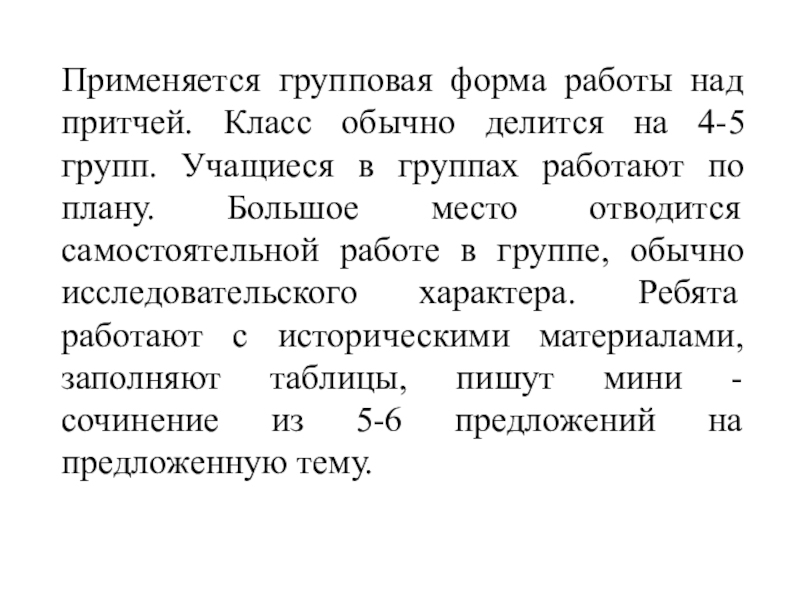 Применяется групповая форма работы над притчей. Класс обычно делится на 4-5 групп. Учащиеся в группах работают по плану. Большое место отводится самостоятельной работе в группе, обычно исследовательского характера. Ребята работают с историческими материалами, заполняют таблицы, пишут мини - сочинение из 5-6 предложений на предложенную тему.